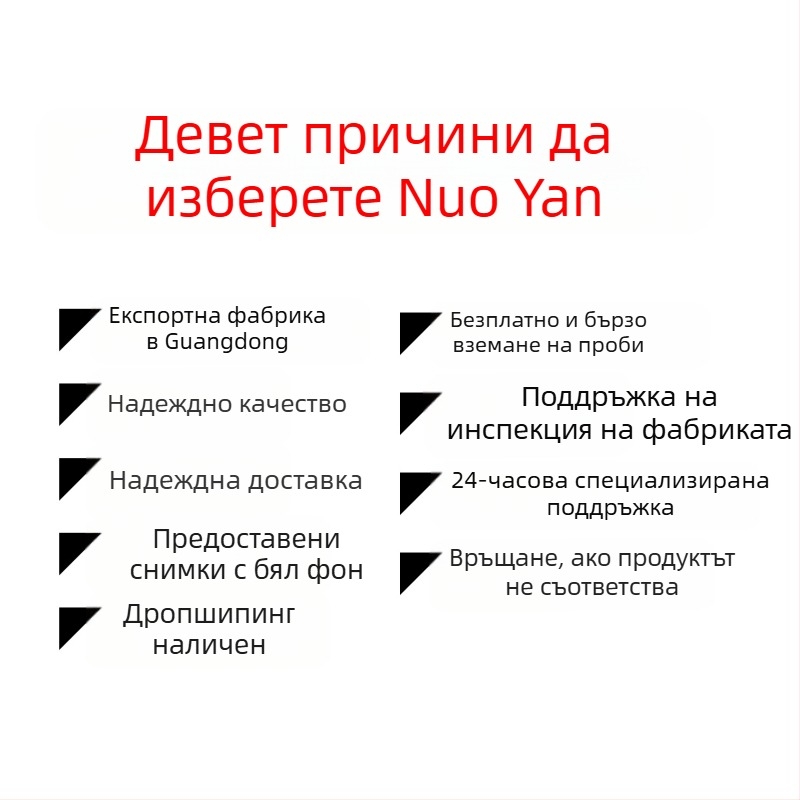 Девет причини да изберете Nuo Yan

Експортна фабрика в Guangdong

Надеждно качество

Надеждна доставка

Предоставени снимки с бял фон

Дропшипинг наличен

Безплатно и бързо вземане на проби

Поддръжка на инспекция на фабриката

24-часова специализирана поддръжка

Връщане, ако продуктът не съответства